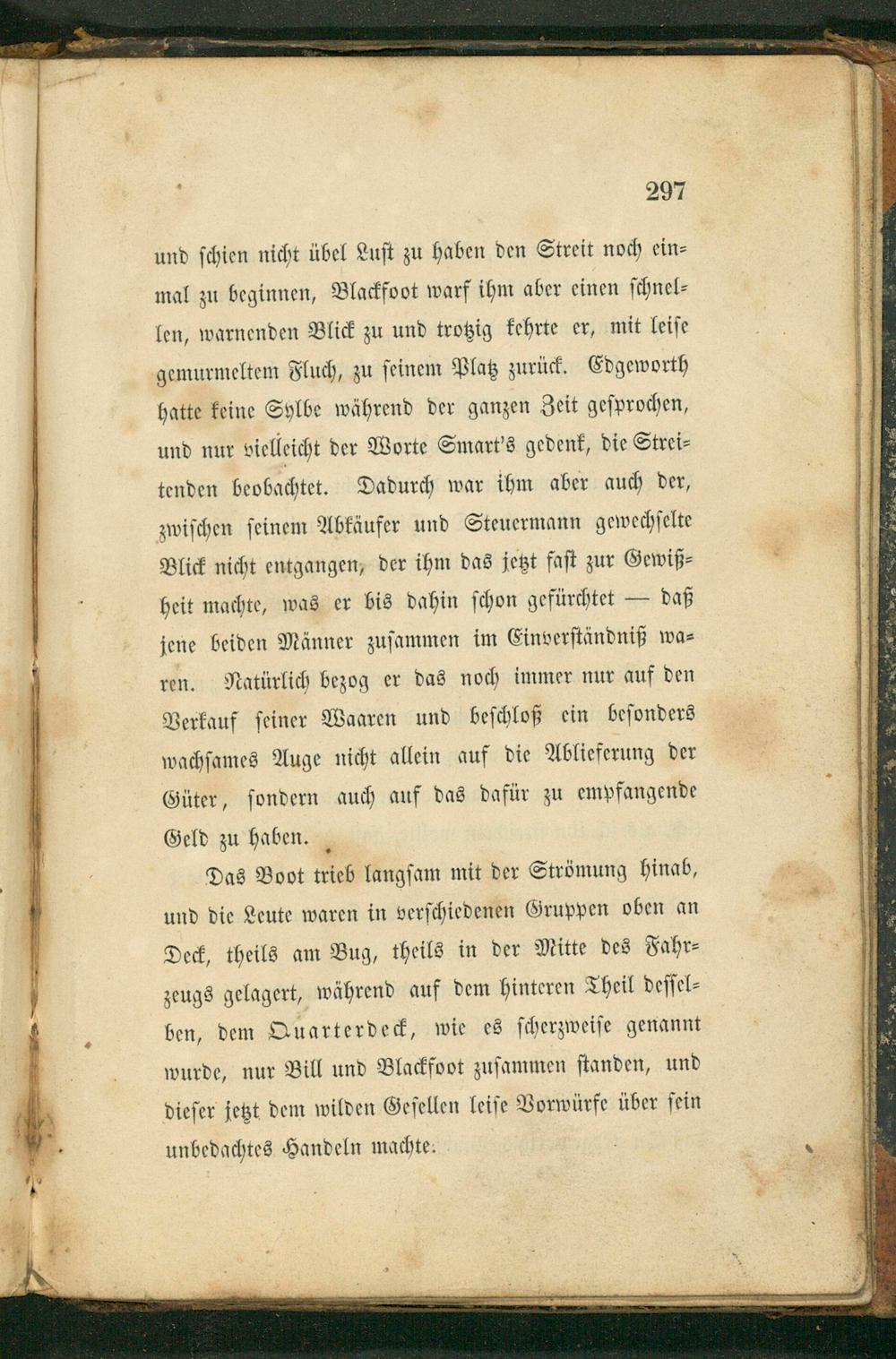 297

und schien nicht übel Lust zu haben den Streit noch einmal zu beginnen, Blackfoot warf ihm aber einen schnellen, warnenden Blick zu und trotzig kehrte er, mit leise gemurmeltem Fluch, zu seinem Platz zurück. Edgeworth hatte keine Sylbe während der ganzen Zeit gesprochen, und nur vielleicht der Worte Smart's gedenk, die Streitenden beobachtet. Dadurch war ihm aber auch der, zwischen seinem Abkäufer und Steuermann gewechselte Blick nicht entgangen, der ihm das jetzt fast zur Gewißheit machte, was er bis dahin schon gefürchtet — daß jene beiden Männer zusammen im Einverständniß waren. Natürlich bezog er das noch immer nur auf den Verkauf seiner Waaren und beschloß ein besonders wachsames Auge nicht allein auf die Ablieferung der Güter, sondern auch auf das dafür zu empfangende Geld zu haben.

Das Boot trieb langsam mit der Strömung hinab, und die Leute waren in verschiedenen Gruppen oben an Deck, theils am Bug, theils in der Mitte des Fahrzeugs gelagert, während auf dem hinteren Theil desselben, dem Quarterdeck, wie es scherzweise genannt wurde, nur Bill und Blackfoot zusammen standen, und dieser jetzt dem wilden Gesellen leise Vorwürfe über sein unbedachtes Handeln machte.